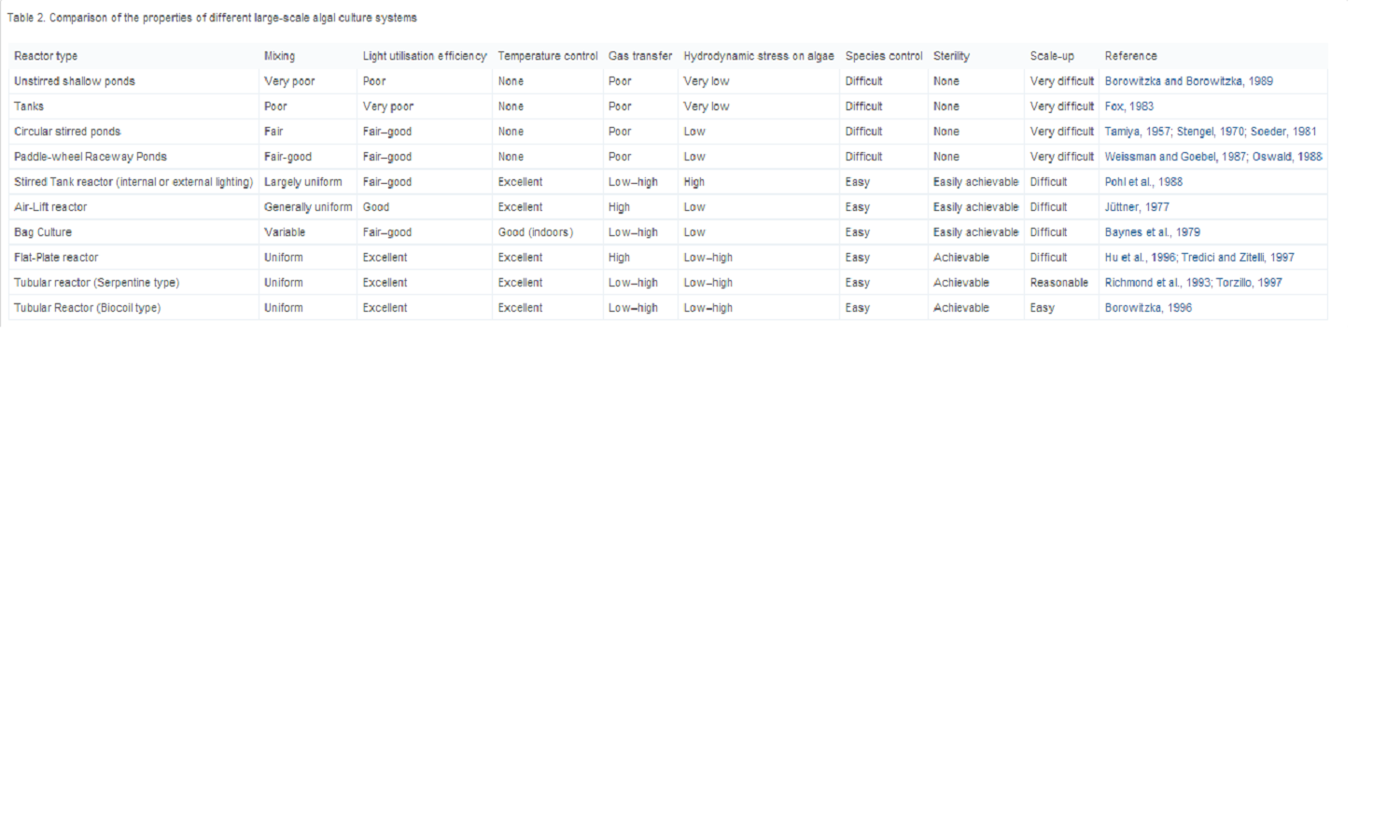 Table 2. Comparison of the properties of different large-scale algal culture systems

| Reactor type | Mixing | Light utilisation efficiency | Temperature control | Gas transfer | Hydrodynamic stress on algae | Species control | Sterility | Scale-up | Reference |
|---|---|---|---|---|---|---|---|---|---|
| Unstirred shallow ponds | Very poor | Poor | None | Poor | Very low | Difficult | None | Very difficult | Borowitzka and Borowitzka, 1989 |
| Tanks | Poor | Very poor | None | Poor | Very low | Difficult | None | Very difficult | Fox, 1983 |
| Circular stirred ponds | Fair | Fair–good | None | Poor | Low | Difficult | None | Very difficult | Tamiya, 1957; Stengel, 1970; Soeder, 1981 |
| Paddle-wheel Raceway Ponds | Fair-good | Fair–good | None | Poor | Low | Difficult | None | Very difficult | Weissman and Goebel, 1987; Oswald, 1988 |
| Stirred Tank reactor (internal or external lighting) | Largely uniform | Fair–good | Excellent | Low–high | High | Easy | Easily achievable | Difficult | Pohl et al., 1988 |
| Air-Lift reactor | Generally uniform | Good | Excellent | High | Low | Easy | Easily achievable | Difficult | Jüttner, 1977 |
| Bag Culture | Variable | Fair–good | Good (indoors) | Low–high | Low | Easy | Easily achievable | Difficult | Baynes et al., 1979 |
| Flat-Plate reactor | Uniform | Excellent | Excellent | High | Low–high | Easy | Achievable | Difficult | Hu et al., 1996; Tredici and Zitelli, 1997 |
| Tubular reactor (Serpentine type) | Uniform | Excellent | Excellent | Low–high | Low–high | Easy | Achievable | Reasonable | Richmond et al., 1993; Torzillo, 1997 |
| Tubular Reactor (Biocoil type) | Uniform | Excellent | Excellent | Low–high | Low–high | Easy | Achievable | Easy | Borowitzka, 1996 |